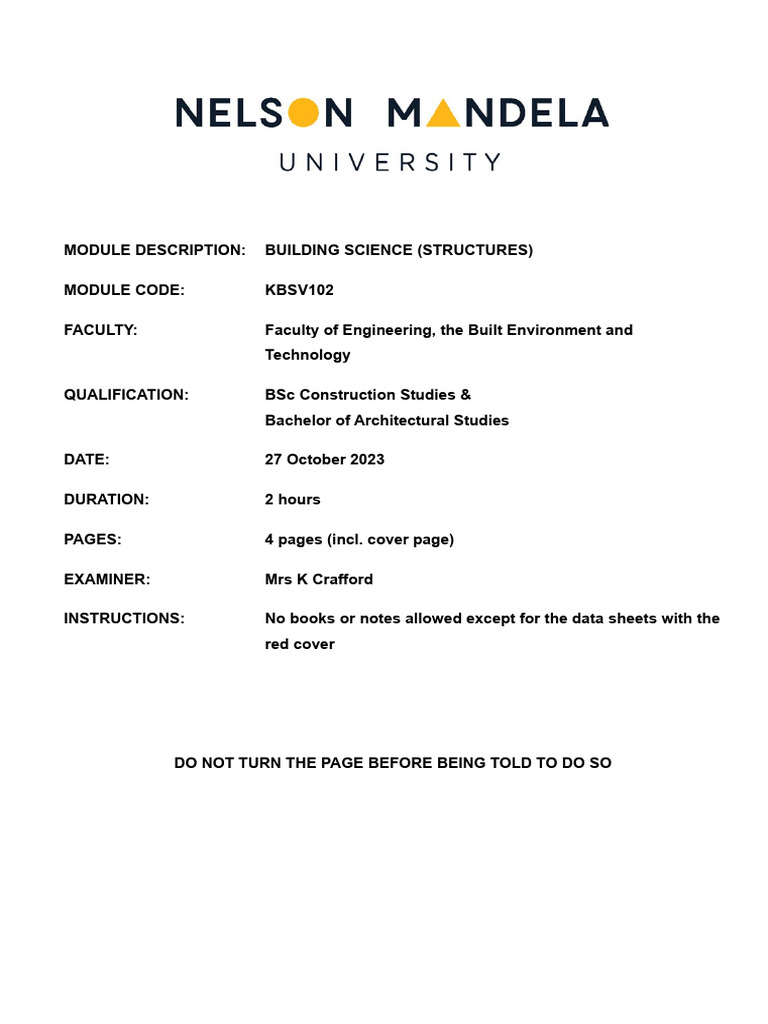 NELSON MANDELA
UNIVERSITY

MODULE DESCRIPTION: BUILDING SCIENCE (STRUCTURES)

MODULE CODE: KBSV102

FACULTY: Faculty of Engineering, the Built Environment and Technology

QUALIFICATION: BSc Construction Studies &
Bachelor of Architectural Studies

DATE: 27 October 2023

DURATION: 2 hours

PAGES: 4 pages (incl. cover page)

EXAMINER: Mrs K Crafford

INSTRUCTIONS: No books or notes allowed except for the data sheets with the red cover

DO NOT TURN THE PAGE BEFORE BEING TOLD TO DO SO